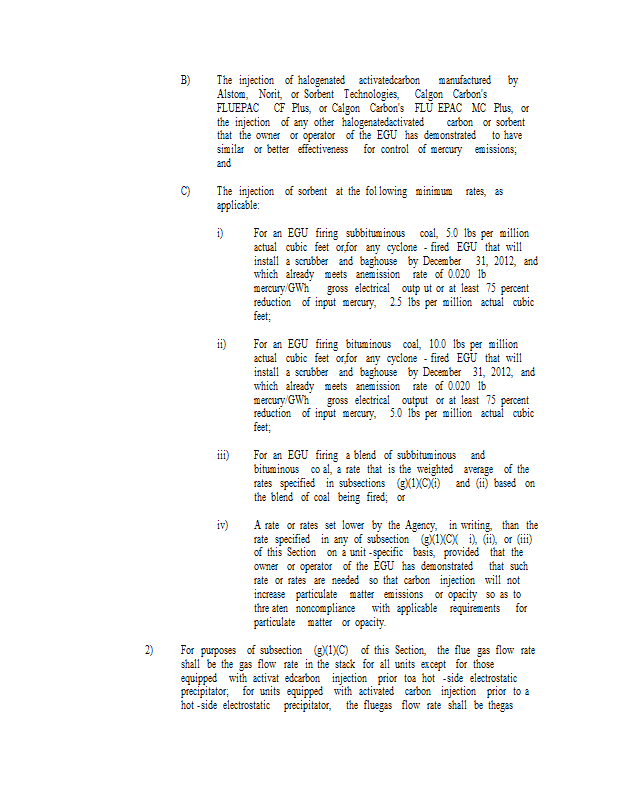 B) The injection of halogenated activatedcarbon manufactured by Alstom, Norit, or Sorbent Technologies, Calgon Carbon's FLUEPAC CF Plus, or Calgon Carbon's FLU EPAC MC Plus, or the injection of any other halogenatedactivated carbon or sorbent that the owner or operator of the EGU has demonstrated to have similar or better effectiveness for control of mercury emissions; and

C) The injection of sorbent at the fol lowing minimum rates, as applicable:

i) For an EGU firing subbituminous coal, 5.0 lbs per million actual cubic feet or,for any cyclone - fired EGU that will install a scrubber and baghouse by December 31, 2012, and which already meets anemission rate of 0.020 lb mercury/GWh gross electrical outp ut or at least 75 percent reduction of input mercury, 2.5 lbs per million actual cubic feet;

ii) For an EGU firing bituminous coal, 10.0 lbs per million actual cubic feet or,for any cyclone - fired EGU that will install a scrubber and baghouse by December 31, 2012, and which already meets anemission rate of 0.020 lb mercury/GWh gross electrical output or at least 75 percent reduction of input mercury, 5.0 lbs per million actual cubic feet;

iii) For an EGU firing a blend of subbituminous and bituminous co al, a rate that is the weighted average of the rates specified in subsections (g)(1)(C)(i) and (ii) based on the blend of coal being fired; or

iv) A rate or rates set lower by the Agency, in writing, than the rate specified in any of subsection (g)(1)(C)( i), (ii), or (iii) of this Section on a unit -specific basis, provided that the owner or operator of the EGU has demonstrated that such rate or rates are needed so that carbon injection will not increase particulate matter emissions or opacity so as to thre aten noncompliance with applicable requirements for particulate matter or opacity.

2) For purposes of subsection (g)(1)(C) of this Section, the flue gas flow rate shall be the gas flow rate in the stack for all units except for those equipped with activat edcarbon injection prior toa hot -side electrostatic precipitator; for units equipped with activated carbon injection prior to a hot -side electrostatic precipitator, the fluegas flow rate shall be thegas